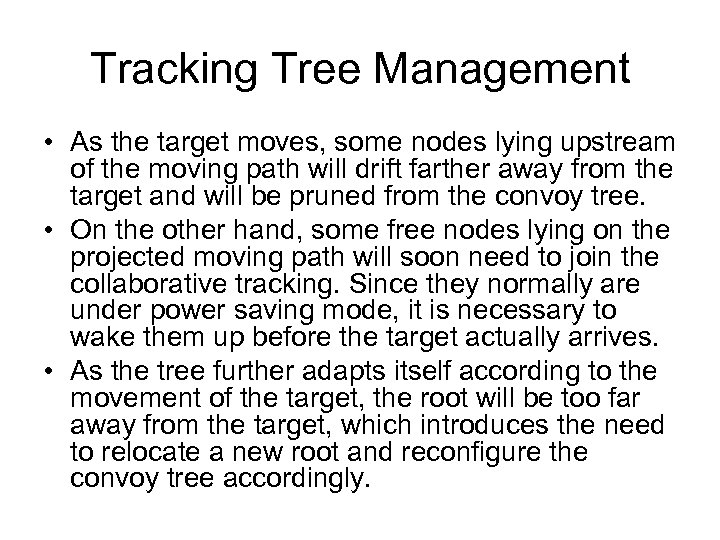 Tracking Tree Management

• As the target moves, some nodes lying upstream of the moving path will drift farther away from the target and will be pruned from the convoy tree.
• On the other hand, some free nodes lying on the projected moving path will soon need to join the collaborative tracking. Since they normally are under power saving mode, it is necessary to wake them up before the target actually arrives.
• As the tree further adapts itself according to the movement of the target, the root will be too far away from the target, which introduces the need to relocate a new root and reconfigure the convoy tree accordingly.